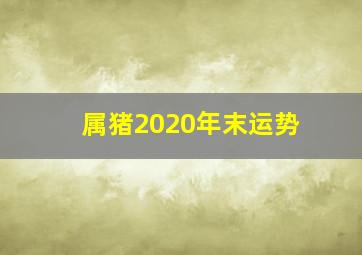 属猪2020年末运势